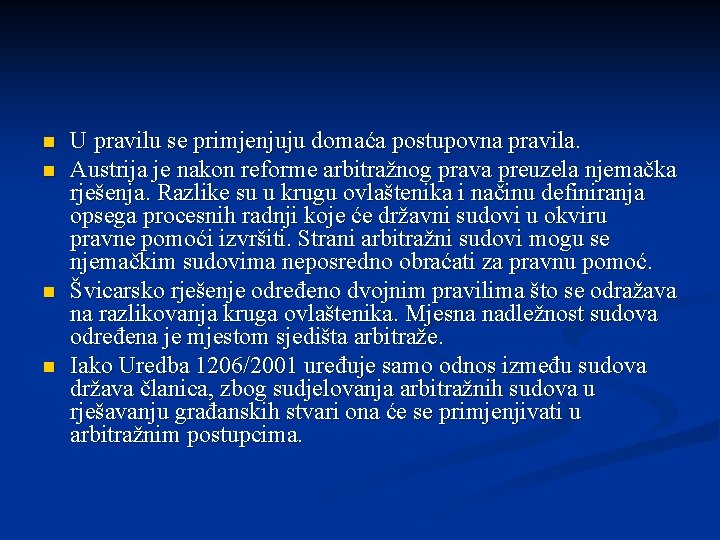 • U pravilu se primjenjuju domaća postupovna pravila.
• Austrija je nakon reforme arbitražnog prava preuzela njemačka rješenja. Razlike su u krugu ovlaštenika i načinu definiranja opsega procesnih radnji koje će državni sudovi u okviru pravne pomoći izvršiti. Strani arbitražni sudovi mogu se njemačkim sudovima neposredno obraćati za pravnu pomoć.
• Švicarsko rješenje određeno dvojnim pravilima što se odražava na razlikovanja kruga ovlaštenika. Mjesna nadležnost sudova određena je mjestom sjedišta arbitraže.
• Iako Uredba 1206/2001 uređuje samo odnos između sudova država članica, zbog sudjelovanja arbitražnih sudova u rješavanju građanskih stvari ona će se primjenjivati u arbitražnim postupcima.